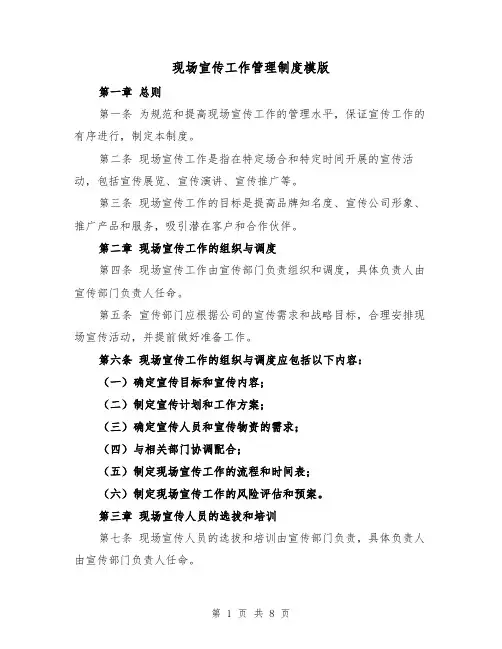 现场宣传工作管理制度模版

第一章 总则

第一条 为规范和提高现场宣传工作的管理水平，保证宣传工作的有序进行，制定本制度。

第二条 现场宣传工作是指在特定场合和特定时间开展的宣传活动，包括宣传展览、宣传演讲、宣传推广等。

第三条 现场宣传工作的目标是提高品牌知名度、宣传公司形象、推广产品和服务，吸引潜在客户和合作伙伴。

第二章 现场宣传工作的组织与调度

第四条 现场宣传工作由宣传部门负责组织和调度，具体负责人由宣传部门负责人任命。

第五条 宣传部门应根据公司的宣传需求和战略目标，合理安排现场宣传活动，并提前做好准备工作。

第六条 现场宣传工作的组织与调度应包括以下内容：

（一）确定宣传目标和宣传内容；

（二）制定宣传计划和工作方案；

（三）确定宣传人员和宣传物资的需求；

（四）与相关部门协调配合；

（五）制定现场宣传工作的流程和时间表；

（六）制定现场宣传工作的风险评估和预案。

第三章 现场宣传人员的选拔和培训

第七条 现场宣传人员的选拔和培训由宣传部门负责，具体负责人由宣传部门负责人任命。

第 1 页 共 8 页